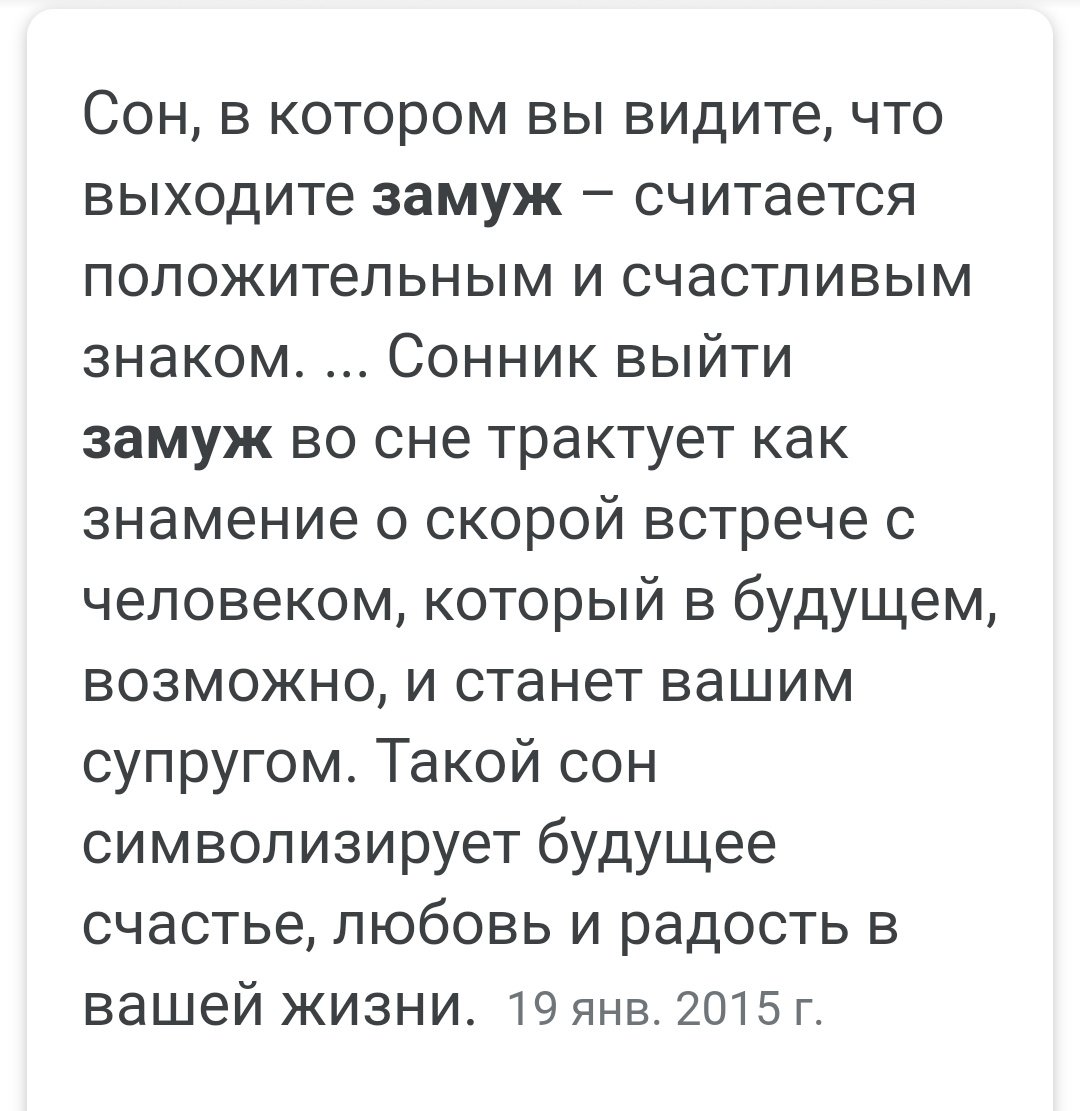 Сон, в котором вы видите, что выходите замуж – считается положительным и счастливым знаком. ... Сонник выйти замуж во сне трактует как знамение о скорой встрече с человеком, который в будущем, возможно, и станет вашим супругом. Такой сон символизирует будущее счастье, любовь и радость в вашей жизни. 19 янв. 2015 г.